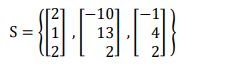 $S = \left\{ \begin{bmatrix} 2 \\ 1 \\ 2 \end{bmatrix}, \begin{bmatrix} -10 \\ 13 \\ 2 \end{bmatrix}, \begin{bmatrix} -1 \\ 4 \\ 2 \end{bmatrix} \right\}$